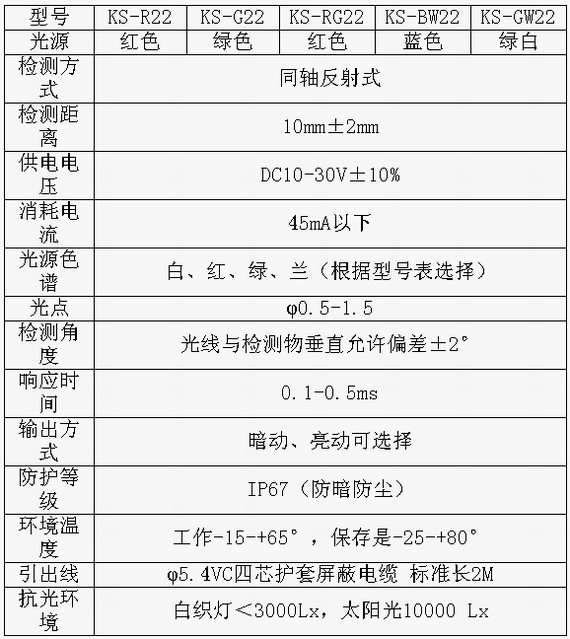 | 型号 | KS-R22 | KS-G22 | KS-RG22 | KS-BW22 | KS-GW22 |
|---|---|---|---|---|---|
| 光源 | 红色 | 绿色 | 红色 | 蓝色 | 绿白 |
| 检测方式 | 同轴反射式 | | | | |
| 检测距离 | 10mm±2mm | | | | |
| 供电电压 | DC10-30V±10% | | | | |
| 消耗电流 | 45mA以下 | | | | |
| 光源色谱 | 白、红、绿、兰（根据型号表选择） | | | | |
| 光点 | φ0.5-1.5 | | | | |
| 检测角度 | 光线与检测物垂直允许偏差±2° | | | | |
| 响应时间 | 0.1-0.5ms | | | | |
| 输出方式 | 暗动、亮动可选择 | | | | |
| 防护等级 | IP67（防暗防尘） | | | | |
| 环境温度 | 工作-15-+65°，保存是-25-+80° | | | | |
| 引出线 | φ5.4VC四芯护套屏蔽电缆 标准长2M | | | | |
| 抗光环境 | 白织灯＜3000Lx，太阳光10000 Lx | | | | |